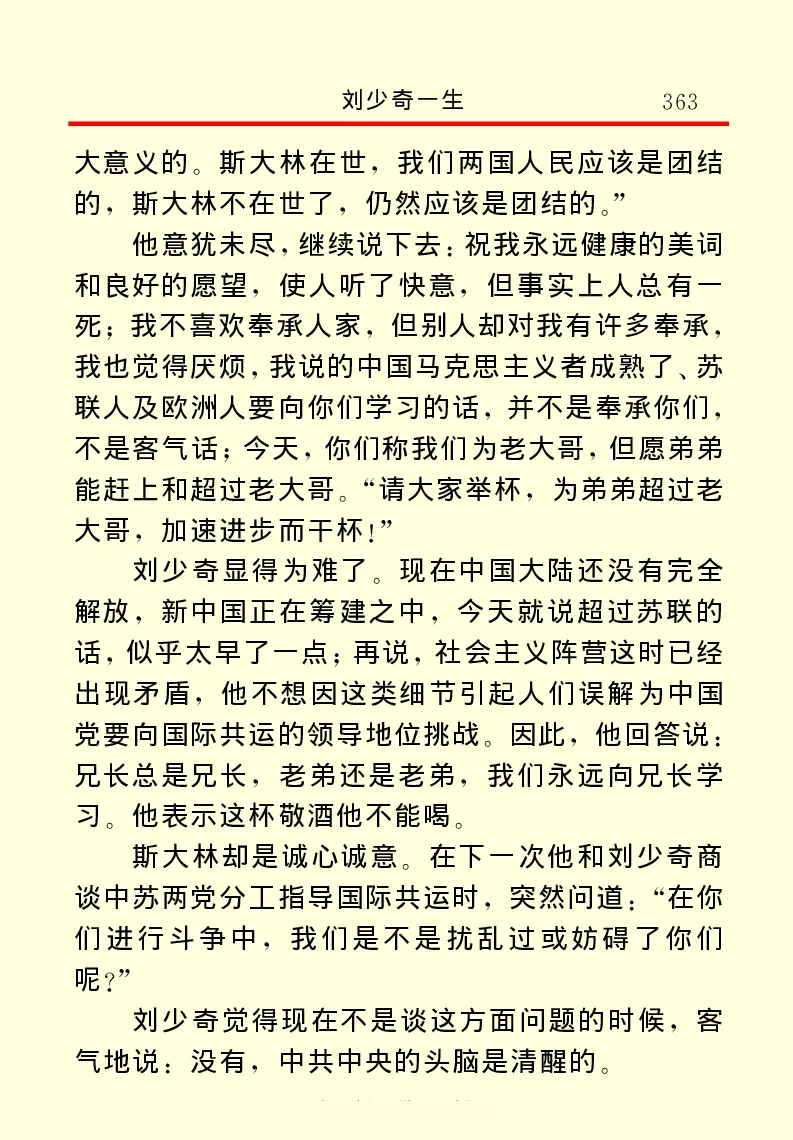 刘少奇一生 363

大意义的。斯大林在世，我们两国人民应该是团结的，斯大林不在世了，仍然应该是团结的。”

他意犹未尽，继续说下去：祝我永远健康的美词和良好的愿望，使人听了快意，但事实上人总有一死；我不喜欢奉承人家，但别人却对我有许多奉承，我也觉得厌烦，我说的中国马克思主义者成熟了、苏联人及欧洲人要向你们学习的话，并不是奉承你们，不是客气话；今天，你们称我们为老大哥，但愿弟弟能赶上和超过老大哥。“请大家举杯，为弟弟超过老大哥，加速进步而干杯！”

刘少奇显得为难了。现在中国大陆还没有完全解放，新中国正在筹建之中，今天就说超过苏联的话，似乎太早了一点；再说，社会主义阵营这时已经出现矛盾，他不想因这类细节引起人们误解为中国党要向国际共运的领导地位挑战。因此，他回答说：兄长总是兄长，老弟还是老弟，我们永远向兄长学习。他表示这杯敬酒他不能喝。

斯大林却是诚心诚意。在下一次他和刘少奇商谈中苏两党分工指导国际共运时，突然问道：“在你们进行斗争中，我们是不是扰乱过或妨碍了你们呢？”

刘少奇觉得现在不是谈这方面问题的时候，客气地说：没有，中共中央的头脑是清醒的。